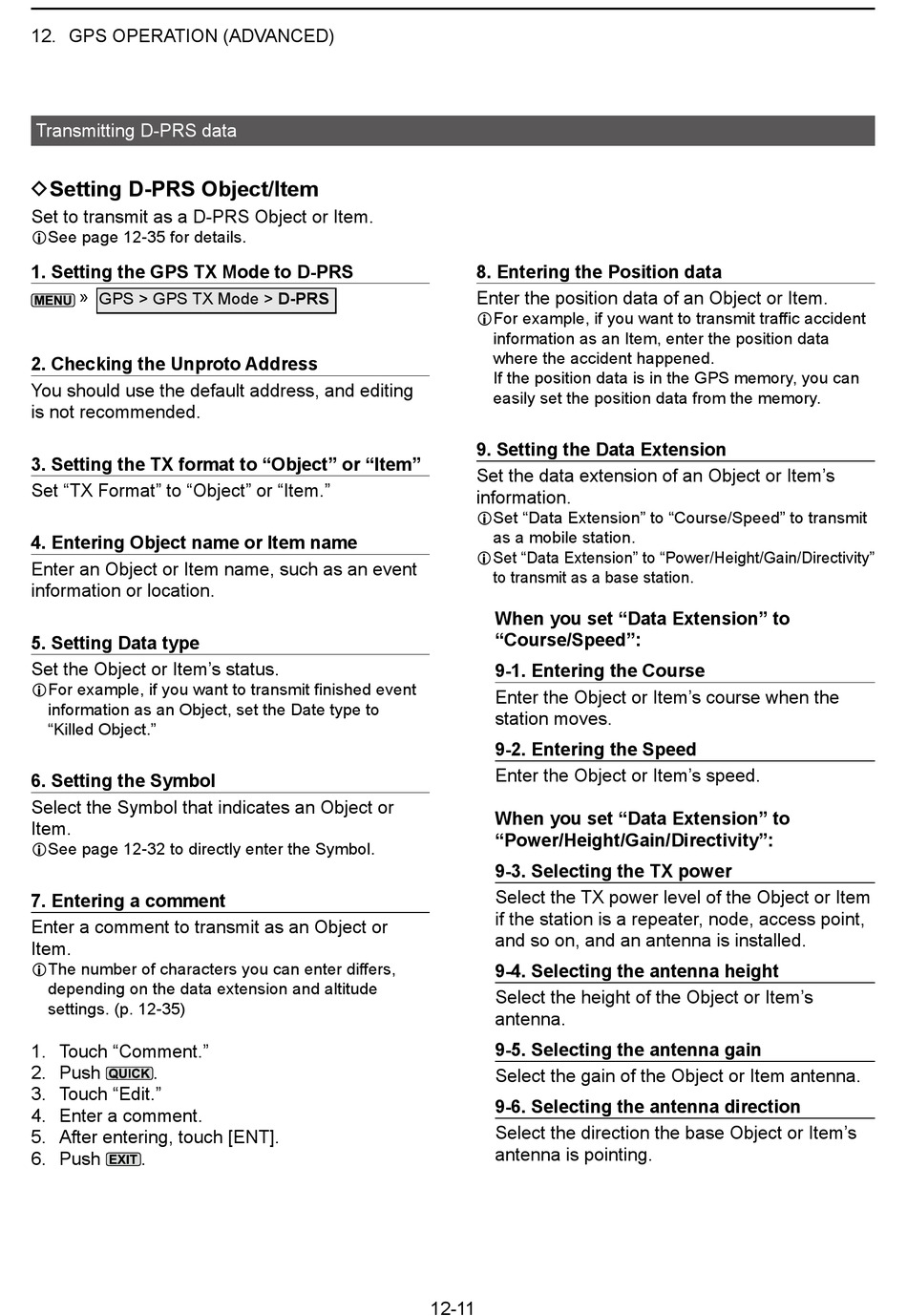 12. GPS OPERATION (ADVANCED)

Transmitting D-PRS data

◇Setting D-PRS Object/Item

Set to transmit as a D-PRS Object or Item.
ⓘSee page 12-35 for details.

1. Setting the GPS TX Mode to D-PRS

MENU » GPS > GPS TX Mode > D-PRS

2. Checking the Unproto Address

You should use the default address, and editing is not recommended.

3. Setting the TX format to “Object” or “Item”

Set “TX Format” to “Object” or “Item.”

4. Entering Object name or Item name

Enter an Object or Item name, such as an event information or location.

5. Setting Data type

Set the Object or Item’s status.
ⓘFor example, if you want to transmit finished event information as an Object, set the Date type to “Killed Object.”

6. Setting the Symbol

Select the Symbol that indicates an Object or Item.
ⓘSee page 12-32 to directly enter the Symbol.

7. Entering a comment

Enter a comment to transmit as an Object or Item.
ⓘThe number of characters you can enter differs, depending on the data extension and altitude settings. (p. 12-35)

1. Touch “Comment.”
2. Push QUICK.
3. Touch “Edit.”
4. Enter a comment.
5. After entering, touch [ENT].
6. Push EXIT.

8. Entering the Position data

Enter the position data of an Object or Item.
ⓘFor example, if you want to transmit traffic accident information as an Item, enter the position data where the accident happened.
If the position data is in the GPS memory, you can easily set the position data from the memory.

9. Setting the Data Extension

Set the data extension of an Object or Item’s information.
ⓘSet “Data Extension” to “Course/Speed” to transmit as a mobile station.
ⓘSet “Data Extension” to “Power/Height/Gain/Directivity” to transmit as a base station.

When you set “Data Extension” to “Course/Speed”:

9-1. Entering the Course

Enter the Object or Item’s course when the station moves.

9-2. Entering the Speed

Enter the Object or Item’s speed.

When you set “Data Extension” to “Power/Height/Gain/Directivity”:

9-3. Selecting the TX power

Select the TX power level of the Object or Item if the station is a repeater, node, access point, and so on, and an antenna is installed.

9-4. Selecting the antenna height

Select the height of the Object or Item’s antenna.

9-5. Selecting the antenna gain

Select the gain of the Object or Item antenna.

9-6. Selecting the antenna direction

Select the direction the base Object or Item’s antenna is pointing.

12-11